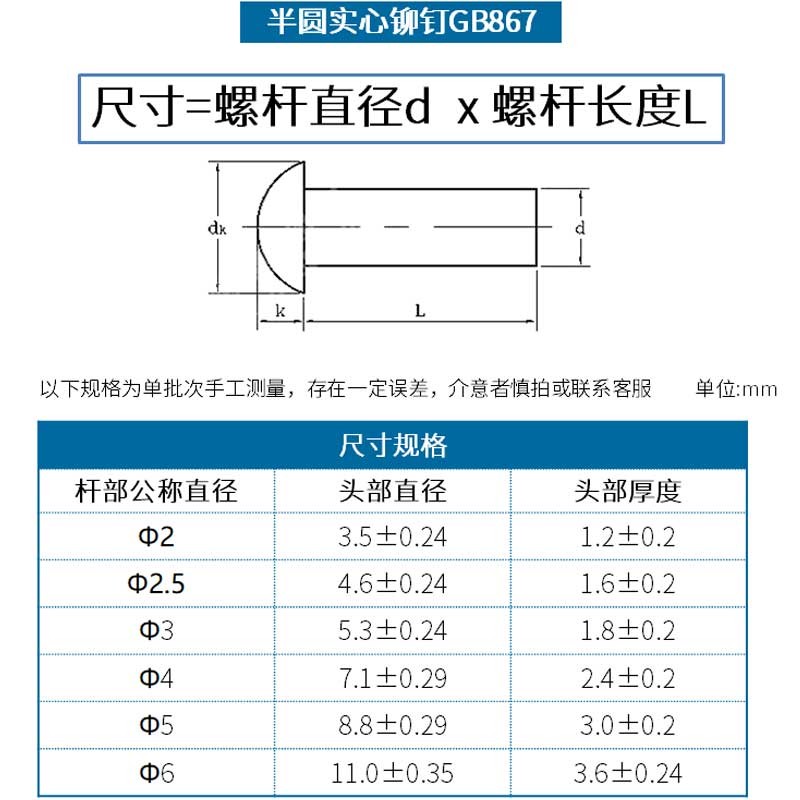 半圆实心铆钉GB867

尺寸=螺杆直径d x 螺杆长度L

$d_k$

d

k

L

以下规格为单批次手工测量，存在一定误差，介意者慎拍或联系客服 单位:mm

| 尺寸规格 | | |
|---|---|---|
| 杆部公称直径 | 头部直径 | 头部厚度 |
| Φ2 | 3.5±0.24 | 1.2±0.2 |
| Φ2.5 | 4.6±0.24 | 1.6±0.2 |
| Φ3 | 5.3±0.24 | 1.8±0.2 |
| Φ4 | 7.1±0.29 | 2.4±0.2 |
| Φ5 | 8.8±0.29 | 3.0±0.2 |
| Φ6 | 11.0±0.35 | 3.6±0.24 |